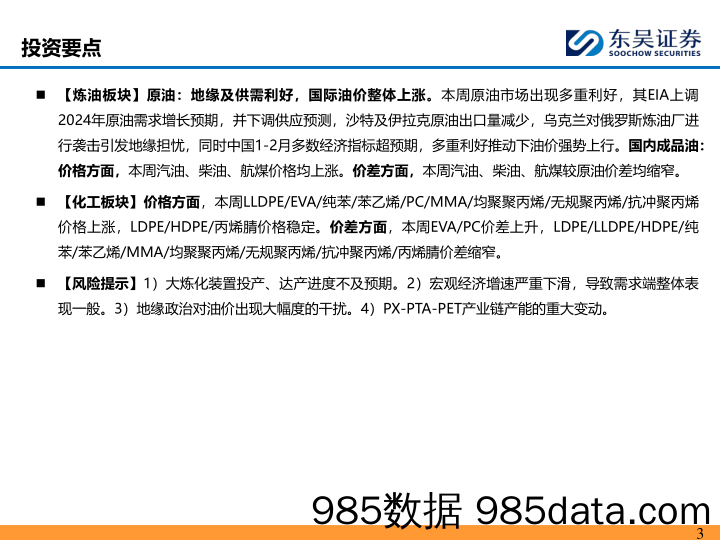 投资要点

东吴证券
SOOCHOW SECURITIES

■ 【炼油板块】原油：地缘及供需利好，国际油价整体上涨。本周原油市场出现多重利好，其EIA上调2024年原油需求增长预期，并下调供应预测，沙特及伊拉克原油出口量减少，乌克兰对俄罗斯炼油厂进行袭击引发地缘担忧，同时中国1-2月多数经济指标超预期，多重利好推动下油价强势上行。国内成品油：价格方面，本周汽油、柴油、航煤价格均上涨。价差方面，本周汽油、柴油、航煤较原油价差均缩窄。

■ 【化工板块】价格方面，本周LLDPE/EVA/纯苯/苯乙烯/PC/MMA/均聚聚丙烯/无规聚丙烯/抗冲聚丙烯价格上涨，LDPE/HDPE/丙烯腈价格稳定。价差方面，本周EVA/PC价差上升，LDPE/LLDPE/HDPE/纯苯/苯乙烯/MMA/均聚聚丙烯/无规聚丙烯/抗冲聚丙烯/丙烯腈价差缩窄。

■ 【风险提示】1）大炼化装置投产、达产进度不及预期。2）宏观经济增速严重下滑，导致需求端整体表现一般。3）地缘政治对油价出现大幅度的干扰。4）PX-PTA-PET产业链产能的重大变动。

985数据 985data.com

3